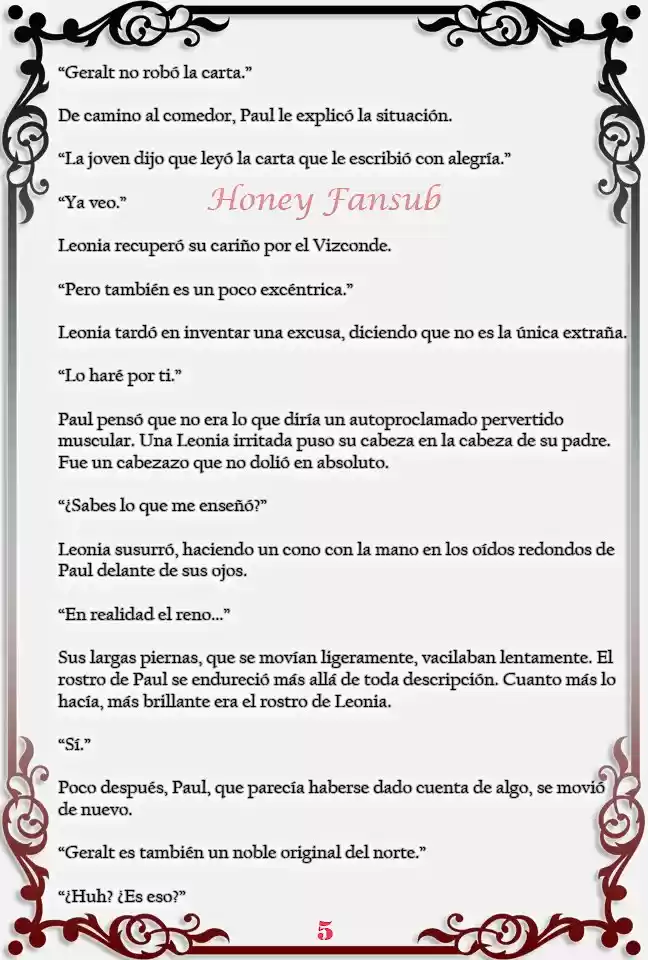 “Geralt no robó la carta.”

De camino al comedor, Paul le explicó la situación.

“La joven dijo que leyó la carta que le escribió con alegría.”

“Ya veo.”

Honey Fansub

Leonia recuperó su cariño por el Vizconde.

“Pero también es un poco excéntrica.”

Leonia tardó en inventar una excusa, diciendo que no es la única extraña.

“Lo haré por ti.”

Paul pensó que no era lo que diría un autoproclamado pervertido muscular. Una Leonia irritada puso su cabeza en la cabeza de su padre. Fue un cabezazo que no dolió en absoluto.

“¿Sabes lo que me enseñó?”

Leonia susurró, haciendo un cono con la mano en los oídos redondos de Paul delante de sus ojos.

“En realidad el reno…”

Sus largas piernas, que se movían ligeramente, vacilaban lentamente. El rostro de Paul se endureció más allá de toda descripción. Cuanto más lo hacía, más brillante era el rostro de Leonia.

“Sí.”

Poco después, Paul, que parecía haberse dado cuenta de algo, se movió de nuevo.

“Geralt es también un noble original del norte.”

“¿Huh? ¿Es eso?”

5